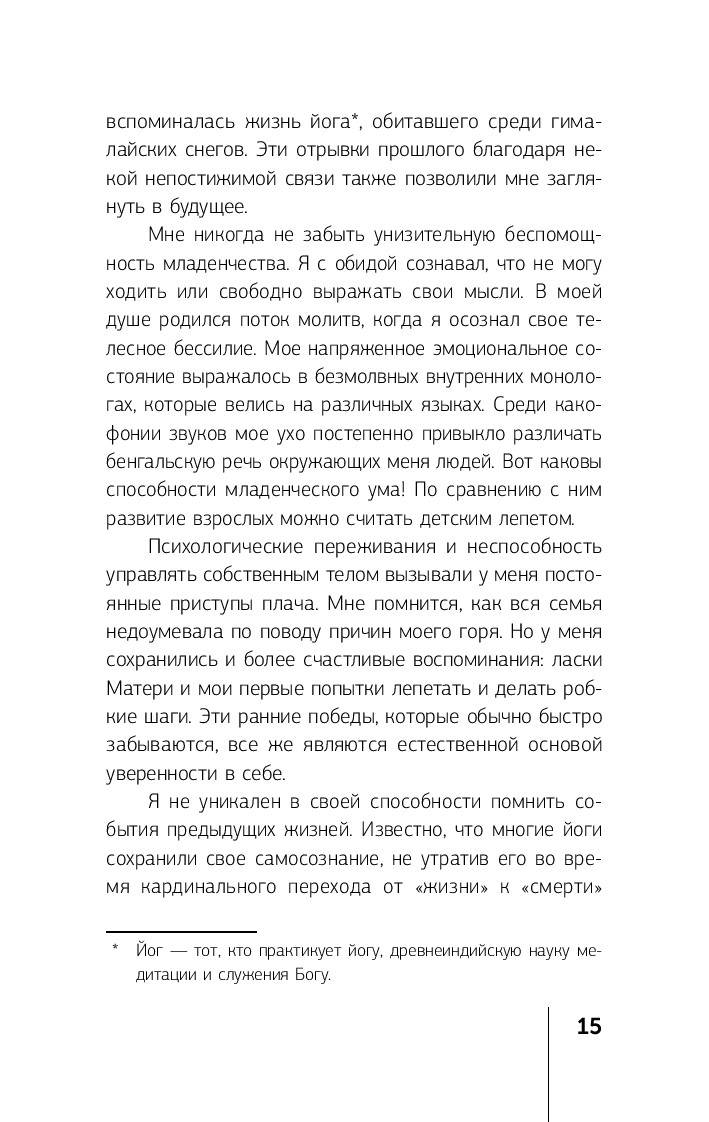 вспоминалась жизнь йога*, обитавшего среди гималайских снегов. Эти отрывки прошлого благодаря некой непостижимой связи также позволили мне заглянуть в будущее.

Мне никогда не забыть унизительную беспомощность младенчества. Я с обидой сознавал, что не могу ходить или свободно выражать свои мысли. В моей душе родился поток молитв, когда я осознал свое телесное бессилие. Мое напряженное эмоциональное состояние выражалось в безмолвных внутренних монологах, которые велись на различных языках. Среди какофонии звуков мое ухо постепенно привыкло различать бенгальскую речь окружающих меня людей. Вот каковы способности младенческого ума! По сравнению с ним развитие взрослых можно считать детским лепетом.

Психологические переживания и неспособность управлять собственным телом вызывали у меня постоянные приступы плача. Мне помнится, как вся семья недоумевала по поводу причин моего горя. Но у меня сохранились и более счастливые воспоминания: ласки Матери и мои первые попытки лепетать и делать робкие шаги. Эти ранние победы, которые обычно быстро забываются, все же являются естественной основой уверенности в себе.

Я не уникален в своей способности помнить события предыдущих жизней. Известно, что многие йоги сохранили свое самосознание, не утратив его во время кардинального перехода от «жизни» к «смерти»

* Йог — тот, кто практикует йогу, древнеиндийскую науку медитации и служения Богу.

15